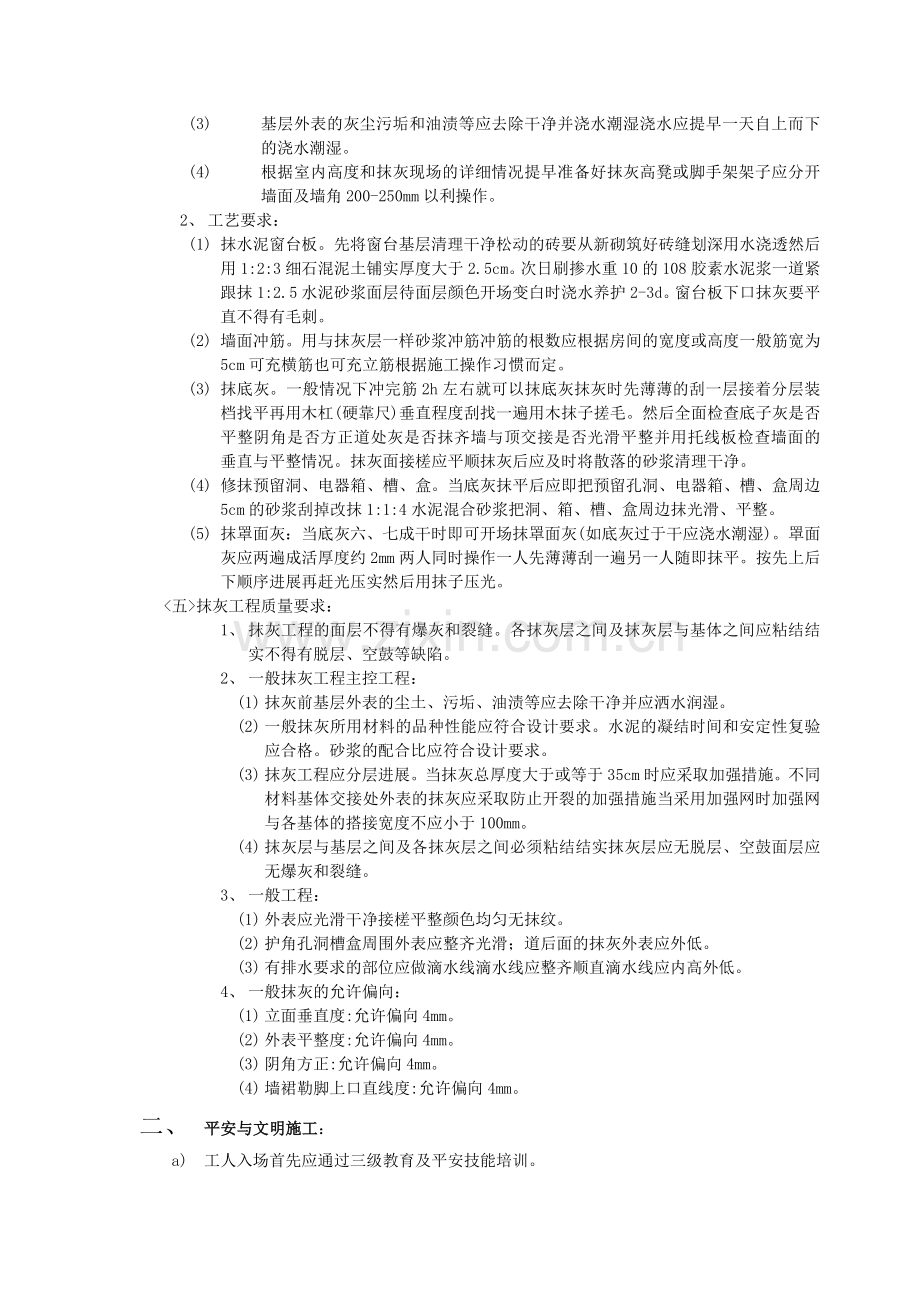 (3) 基层外表的灰尘污垢和油渍等应去除干净并浇水潮湿浇水应提早一天自上而下的浇水潮湿。

(4) 根据室内高度和抹灰现场的详细情况提早准备好抹灰高凳或脚手架架子应分开墙面及墙角 200-250mm 以利操作。

2、 工艺要求：

(1) 抹水泥窗台板。先将窗台基层清理干净松动的砖要从新砌筑好砖缝划深用水浇透然后用 1:2:3 细石混泥土铺实厚度大于 2.5cm。次日刷掺水重 10 的 108 胶素水泥浆一道紧跟抹 1:2.5 水泥砂浆面层待面层颜色开场变白时浇水养护 2-3d。窗台板下口抹灰要平直不得有毛刺。

(2) 墙面冲筋。用与抹灰层一样砂浆冲筋冲筋的根数应根据房间的宽度或高度一般筋宽为 5cm 可充横筋也可充立筋根据施工操作习惯而定。

(3) 抹底灰。一般情况下冲完筋 2h 左右就可以抹底灰抹灰时先薄薄的刮一层接着分层装档找平再用木杠(硬靠尺)垂直程度刮找一遍用木抹子搓毛。然后全面检查底子灰是否平整阴角是否方正道处灰是否抹齐墙与顶交接是否光滑平整并用托线板检查墙面的垂直与平整情况。抹灰面接槎应平顺抹灰后应及时将散落的砂浆清理干净。

(4) 修抹预留洞、电器箱、槽、盒。当底灰抹平后应即把预留孔洞、电器箱、槽、盒周边 5cm 的砂浆刮掉改抹 1:1:4 水泥混合砂浆把洞、箱、槽、盒周边抹光滑、平整。

(5) 抹罩面灰：当底灰六、七成干时即可开场抹罩面灰(如底灰过于干应浇水潮湿)。罩面灰应两遍成活厚度约 2mm 两人同时操作一人先薄薄刮一遍另一人随即抹平。按先上后下顺序进展再赶光压实然后用抹子压光。

<五>抹灰工程质量要求：

1、 抹灰工程的面层不得有爆灰和裂缝。各抹灰层之间及抹灰层与基体之间应粘结结实不得有脱层、空鼓等缺陷。

2、 一般抹灰工程主控工程：

(1) 抹灰前基层外表的尘土、污垢、油渍等应去除干净并应洒水润湿。

(2) 一般抹灰所用材料的品种性能应符合设计要求。水泥的凝结时间和安定性复验应合格。砂浆的配合比应符合设计要求。

(3) 抹灰工程应分层进展。当抹灰总厚度大于或等于 35cm 时应采取加强措施。不同材料基体交接处外表的抹灰应采取防止开裂的加强措施当采用加强网时加强网与各基体的搭接宽度不应小于 100mm。

(4) 抹灰层与基层之间及各抹灰层之间必须粘结结实抹灰层应无脱层、空鼓面层应无爆灰和裂缝。

3、 一般工程：

(1) 外表应光滑干净接槎平整颜色均匀无抹纹。

(2) 护角孔洞槽盒周围外表应整齐光滑；道后面的抹灰外表应外低。

(3) 有排水要求的部位应做滴水线滴水线应整齐顺直滴水线应内高外低。

4、 一般抹灰的允许偏向：

(1) 立面垂直度:允许偏向 4mm。

(2) 外表平整度:允许偏向 4mm。

(3) 阴角方正:允许偏向 4mm。

(4) 墙裙勒脚上口直线度:允许偏向 4mm。

二、 平安与文明施工：

a) 工人入场首先应通过三级教育及平安技能培训。